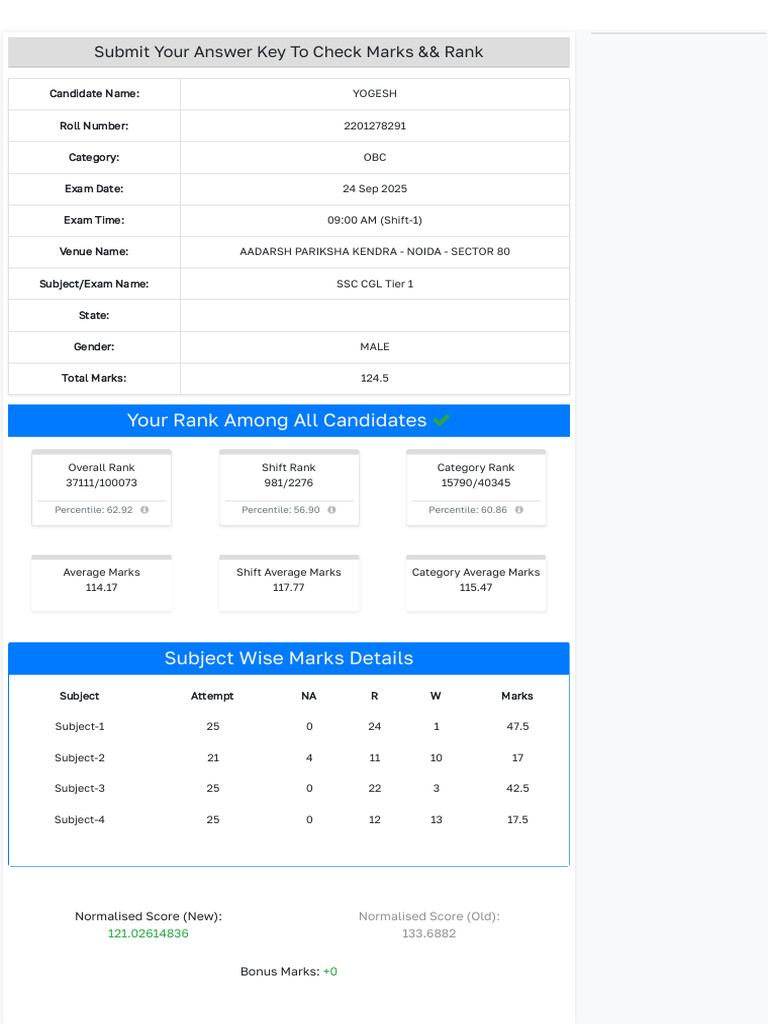 Submit Your Answer Key To Check Marks && Rank

| Candidate Name: | YOGESH |
|---|---|
| Roll Number: | 2201278291 |
| Category: | OBC |
| Exam Date: | 24 Sep 2025 |
| Exam Time: | 09:00 AM (Shift-1) |
| Venue Name: | AADARSH PARIKSHA KENDRA - NOIDA - SECTOR 80 |
| Subject/Exam Name: | SSC CGL Tier 1 |
| State: | |
| Gender: | MALE |
| Total Marks: | 124.5 |

Your Rank Among All Candidates

Overall Rank
37111/100073
Percentile: 62.92

Shift Rank
981/2276
Percentile: 56.90

Category Rank
15790/40345
Percentile: 60.86

Average Marks
114.17

Shift Average Marks
117.77

Category Average Marks
115.47

Subject Wise Marks Details

| Subject | Attempt | NA | R | W | Marks |
|---|---|---|---|---|---|
| Subject-1 | 25 | 0 | 24 | 1 | 47.5 |
| Subject-2 | 21 | 4 | 11 | 10 | 17 |
| Subject-3 | 25 | 0 | 22 | 3 | 42.5 |
| Subject-4 | 25 | 0 | 12 | 13 | 17.5 |

Normalised Score (New):
121.02614836

Normalised Score (Old):
133.6882

Bonus Marks: +0